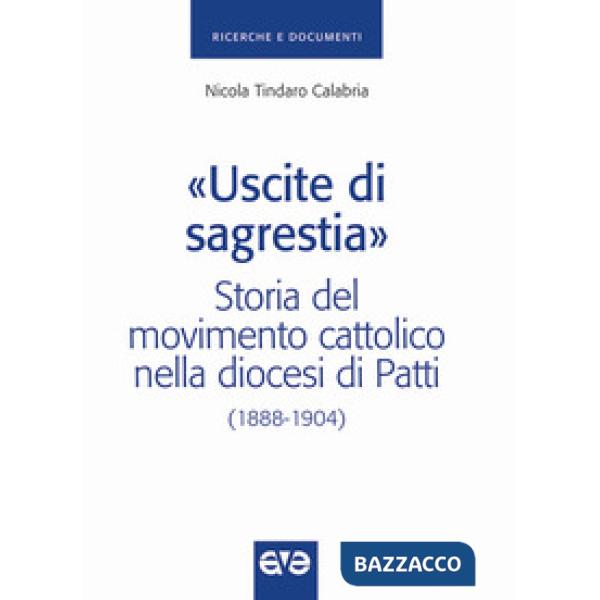 RICERCHE E DOCUMENTI

Nicola Tindaro Calabria

«Uscite di sagrestia»

Storia del movimento cattolico nella diocesi di Patti

(1888-1904)

ave

BAZZACCO